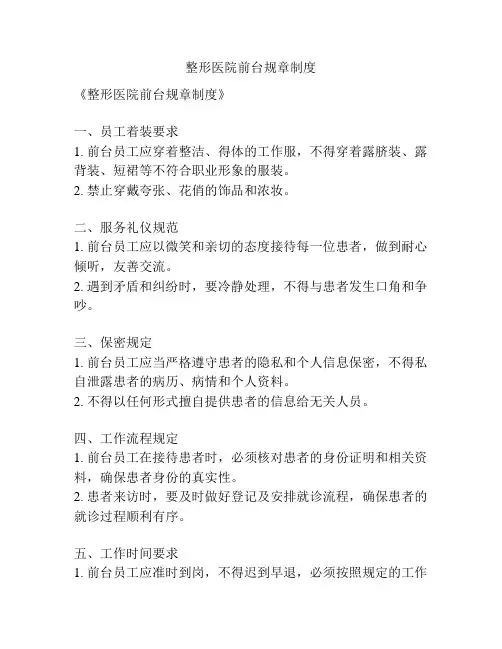 整形医院前台规章制度

《整形医院前台规章制度》

一、员工着装要求
1. 前台员工应穿着整洁、得体的工作服，不得穿着露脐装、露背装、短裙等不符合职业形象的服装。
2. 禁止穿戴夸张、花俏的饰品和浓妆。

二、服务礼仪规范
1. 前台员工应以微笑和亲切的态度接待每一位患者，做到耐心倾听，友善交流。
2. 遇到矛盾和纠纷时，要冷静处理，不得与患者发生口角和争吵。

三、保密规定
1. 前台员工应当严格遵守患者的隐私和个人信息保密，不得私自泄露患者的病历、病情和个人资料。
2. 不得以任何形式擅自提供患者的信息给无关人员。

四、工作流程规定
1. 前台员工在接待患者时，必须核对患者的身份证明和相关资料，确保患者身份的真实性。
2. 患者来访时，要及时做好登记及安排就诊流程，确保患者的就诊过程顺利有序。

五、工作时间要求
1. 前台员工应准时到岗，不得迟到早退，必须按照规定的工作